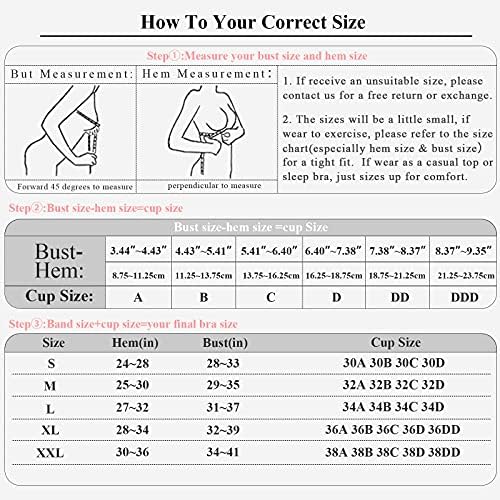 How To Your Correct Size

Step①:Measure your bust size and hem size

But Measurement:

Forward 45 degrees to measure

Hem Measurement:

perpendicular to measure

1. If receive an unsuitable size, please contact us for a free return or exchange.

2. The sizes will be a little small, if wear to exercise, please refer to the size chart(especially hem size & bust size) for a tight fit. If wear as a casual top or sleep bra, just sizes up for comfort.

Step②:Bust size-hem size=cup size

Bust size-hem size =cup Size

| Bust-Hem: | 3.44″~4.43″ | 4.43″~5.41″ | 5.41″~6.40″ | 6.40″~7.38″ | 7.38″~8.37″ | 8.37″~9.35″ |
|---|---|---|---|---|---|---|
| | 8.75~11.25cm | 11.25~13.75cm | 13.75~16.25cm | 16.25~18.75cm | 18.75~21.25cm | 21.25~23.75cm |
| Cup Size: | A | B | C | D | DD | DDD |

Step③:Band size+cup size=your final bra size

| Size | Hem(in) | Bust(in) | Cup Size |
|---|---|---|---|
| S | 24~28 | 28~33 | 30A 30B 30C 30D |
| M | 25~30 | 29~35 | 32A 32B 32C 32D |
| L | 27~32 | 31~37 | 34A 34B 34C 34D |
| XL | 28~34 | 32~39 | 36A 36B 36C 36D 36DD |
| XXL | 30~36 | 34~41 | 38A 38B 38C 38D 38DD |